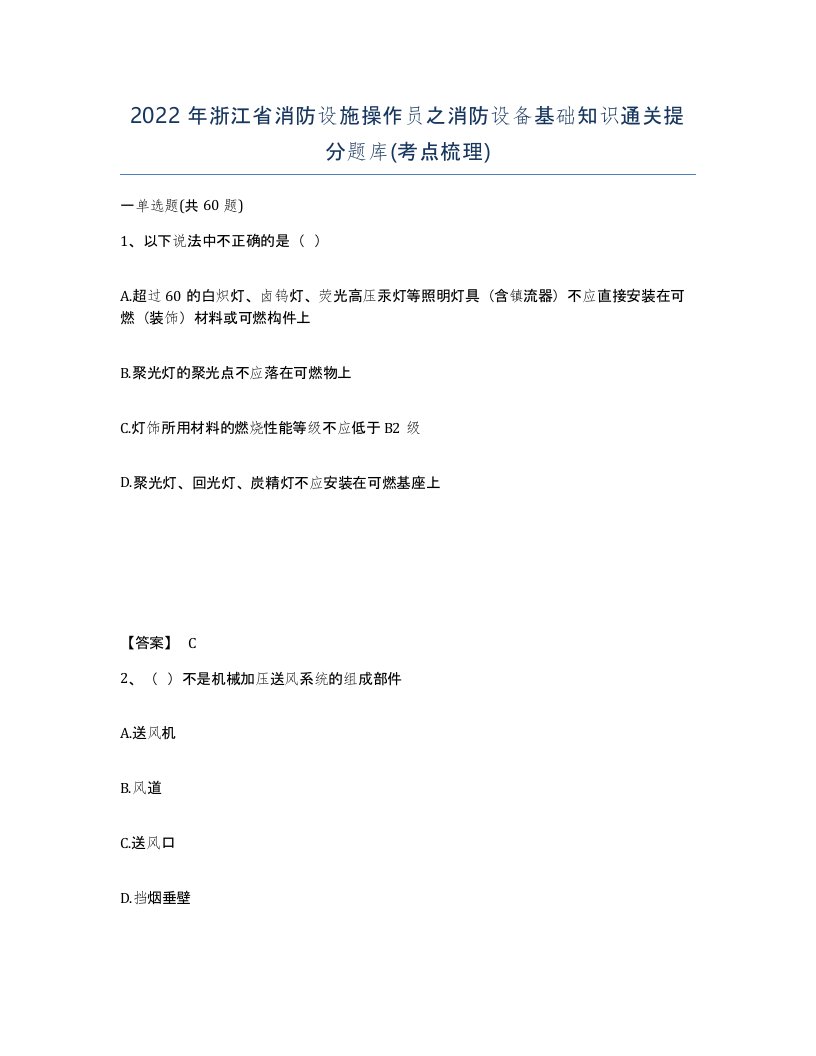 2022年浙江省消防设施操作员之消防设备基础知识通关提分题库(考点梳理)

一单选题(共60题)

1、以下说法中不正确的是（ ）

A.超过60的白炽灯、卤钨灯、荧光高压汞灯等照明灯具（含镇流器）不应直接安装在可燃（装饰）材料或可燃构件上

B.聚光灯的聚光点不应落在可燃物上

C.灯饰所用材料的燃烧性能等级不应低于B2 级

D.聚光灯、回光灯、炭精灯不应安装在可燃基座上

【答案】 C

2、（ ）不是机械加压送风系统的组成部件

A.送风机

B.风道

C.送风口

D.挡烟垂壁